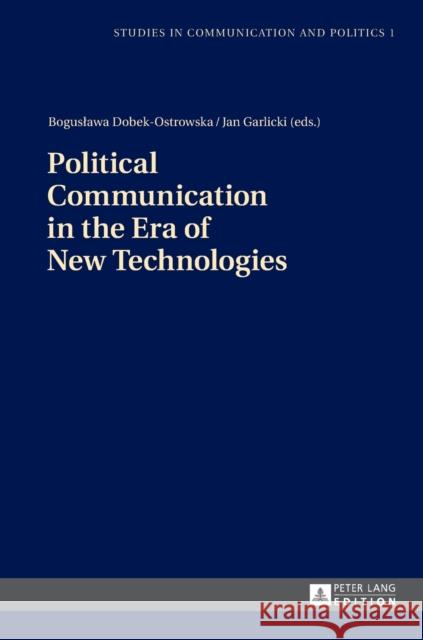 STUDIES IN COMMUNICATION AND POLITICS 1

Bogusława Dobek-Ostrowska / Jan Garlicki (eds.)

Political Communication in the Era of New Technologies

PETER LANG
EDITION